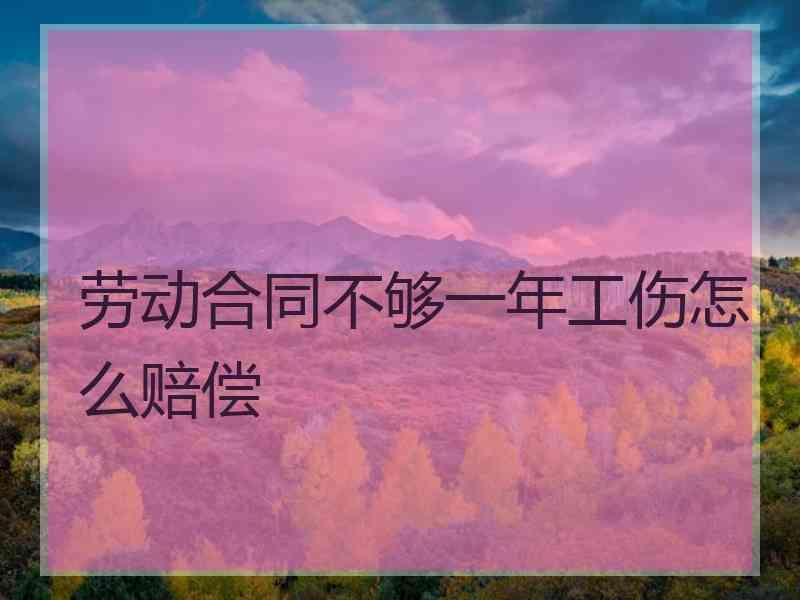 劳动合同不够一年工伤怎么赔偿